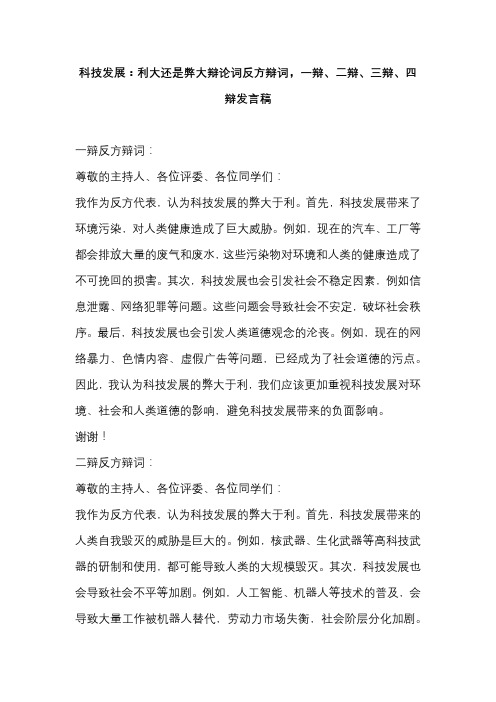 科技发展：利大还是弊大辩论词反方辩词，一辩、二辩、三辩、四辩发言稿

一辩反方辩词：

尊敬的主持人、各位评委、各位同学们：

我作为反方代表，认为科技发展的弊大于利。首先，科技发展带来了环境污染，对人类健康造成了巨大威胁。例如，现在的汽车、工厂等都会排放大量的废气和废水，这些污染物对环境和人类的健康造成了不可挽回的损害。其次，科技发展也会引发社会不稳定因素，例如信息泄露、网络犯罪等问题。这些问题会导致社会不安定，破坏社会秩序。最后，科技发展也会引发人类道德观念的沦丧。例如，现在的网络暴力、色情内容、虚假广告等问题，已经成为了社会道德的污点。因此，我认为科技发展的弊大于利，我们应该更加重视科技发展对环境、社会和人类道德的影响，避免科技发展带来的负面影响。

谢谢！

二辩反方辩词：

尊敬的主持人、各位评委、各位同学们：

我作为反方代表，认为科技发展的弊大于利。首先，科技发展带来的人类自我毁灭的威胁是巨大的。例如，核武器、生化武器等高科技武器的研制和使用，都可能导致人类的大规模毁灭。其次，科技发展也会导致社会不平等加剧。例如，人工智能、机器人等技术的普及，会导致大量工作被机器人替代，劳动力市场失衡，社会阶层分化加剧。